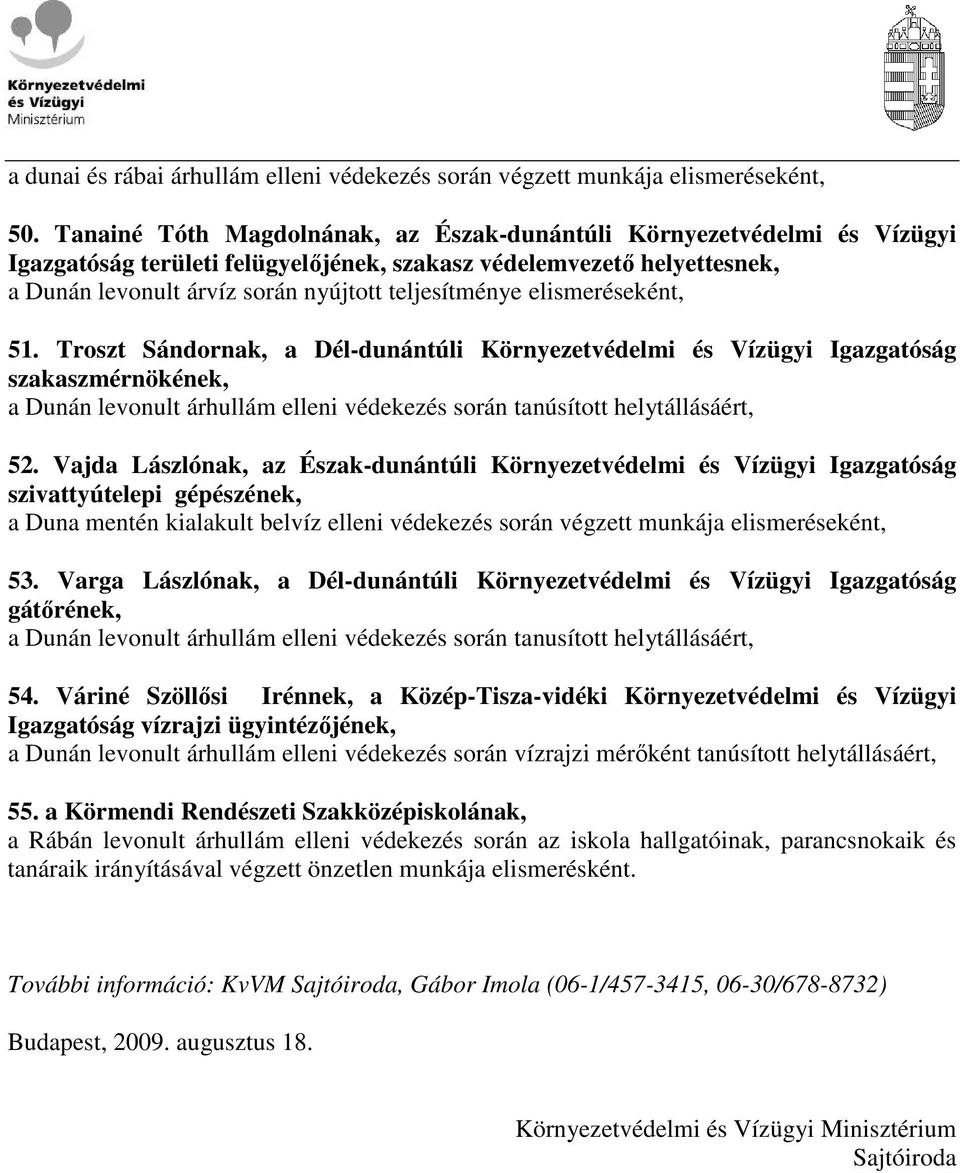 Környezetvédelmi és Vízügyi Minisztérium

a dunai és rábai árhullám elleni védekezés során végzett munkája elismeréseként,

50. Tanainé Tóth Magdolnának, az Észak-dunántúli Környezetvédelmi és Vízügyi Igazgatóság területi felügyelőjének, szakasz védelemvezető helyettesnek, a Dunán levonult árvíz során nyújtott teljesítménye elismeréseként,

51. Troszt Sándornak, a Dél-dunántúli Környezetvédelmi és Vízügyi Igazgatóság szakaszmérnökének, a Dunán levonult árhullám elleni védekezés során tanúsított helytállásáért,

52. Vajda Lászlónak, az Észak-dunántúli Környezetvédelmi és Vízügyi Igazgatóság szivattyútelepi gépészének, a Duna mentén kialakult belvíz elleni védekezés során végzett munkája elismeréseként,

53. Varga Lászlónak, a Dél-dunántúli Környezetvédelmi és Vízügyi Igazgatóság gátőrének, a Dunán levonult árhullám elleni védekezés során tanusított helytállásáért,

54. Váriné Szöllősi Irénnek, a Közép-Tisza-vidéki Környezetvédelmi és Vízügyi Igazgatóság vízrajzi ügyintézőjének, a Dunán levonult árhullám elleni védekezés során vízrajzi mérőként tanúsított helytállásáért,

55. a Körmendi Rendészeti Szakközépiskolának, a Rábán levonult árhullám elleni védekezés során az iskola hallgatóinak, parancsnokaik és tanáraik irányításával végzett önzetlen munkája elismerésként.

További információ: KvVM Sajtóiroda, Gábor Imola (06-1/457-3415, 06-30/678-8732)

Budapest, 2009. augusztus 18.

Környezetvédelmi és Vízügyi Minisztérium
Sajtóiroda